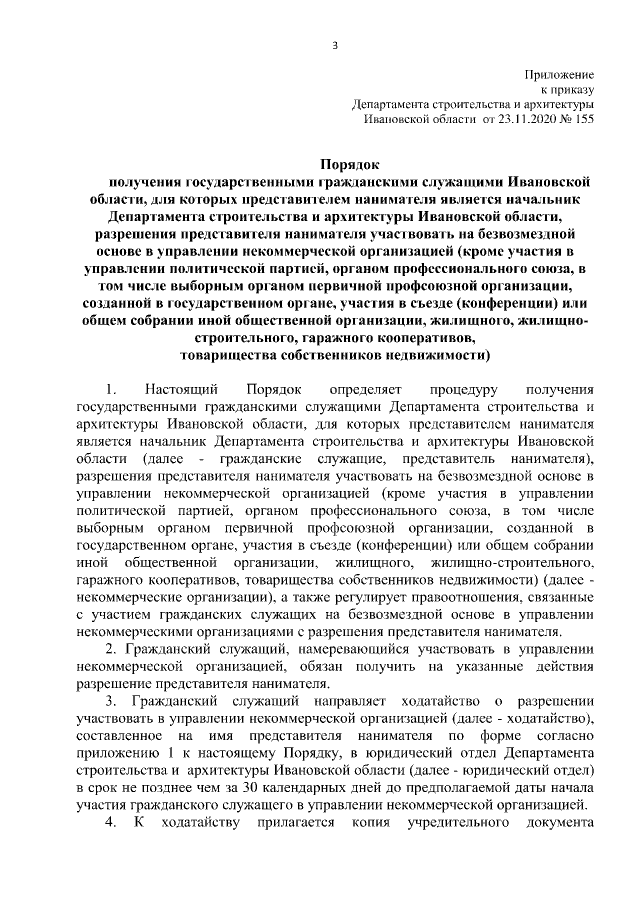 3

Приложение
к приказу
Департамента строительства и архитектуры
Ивановской области от 23.11.2020 № 155

Порядок
получения государственными гражданскими служащими Ивановской области, для которых представителем нанимателя является начальник Департамента строительства и архитектуры Ивановской области, разрешения представителя нанимателя участвовать на безвозмездной основе в управлении некоммерческой организацией (кроме участия в управлении политической партией, органом профессионального союза, в том числе выборным органом первичной профсоюзной организации, созданной в государственном органе, участия в съезде (конференции) или общем собрании иной общественной организации, жилищного, жилищно-строительного, гаражного кооперативов, товарищества собственников недвижимости)

1. Настоящий Порядок определяет процедуру получения государственными гражданскими служащими Департамента строительства и архитектуры Ивановской области, для которых представителем нанимателя является начальник Департамента строительства и архитектуры Ивановской области (далее - гражданские служащие, представитель нанимателя), разрешения представителя нанимателя участвовать на безвозмездной основе в управлении некоммерческой организацией (кроме участия в управлении политической партией, органом профессионального союза, в том числе выборным органом первичной профсоюзной организации, созданной в государственном органе, участия в съезде (конференции) или общем собрании иной общественной организации, жилищного, жилищно-строительного, гаражного кооперативов, товарищества собственников недвижимости) (далее - некоммерческие организации), а также регулирует правоотношения, связанные с участием гражданских служащих на безвозмездной основе в управлении некоммерческими организациями с разрешения представителя нанимателя.

2. Гражданский служащий, намеревающийся участвовать в управлении некоммерческой организацией, обязан получить на указанные действия разрешение представителя нанимателя.

3. Гражданский служащий направляет ходатайство о разрешении участвовать в управлении некоммерческой организацией (далее - ходатайство), составленное на имя представителя нанимателя по форме согласно приложению 1 к настоящему Порядку, в юридический отдел Департамента строительства и архитектуры Ивановской области (далее - юридический отдел) в срок не позднее чем за 30 календарных дней до предполагаемой даты начала участия гражданского служащего в управлении некоммерческой организацией.

4. К ходатайству прилагается копия учредительного документа